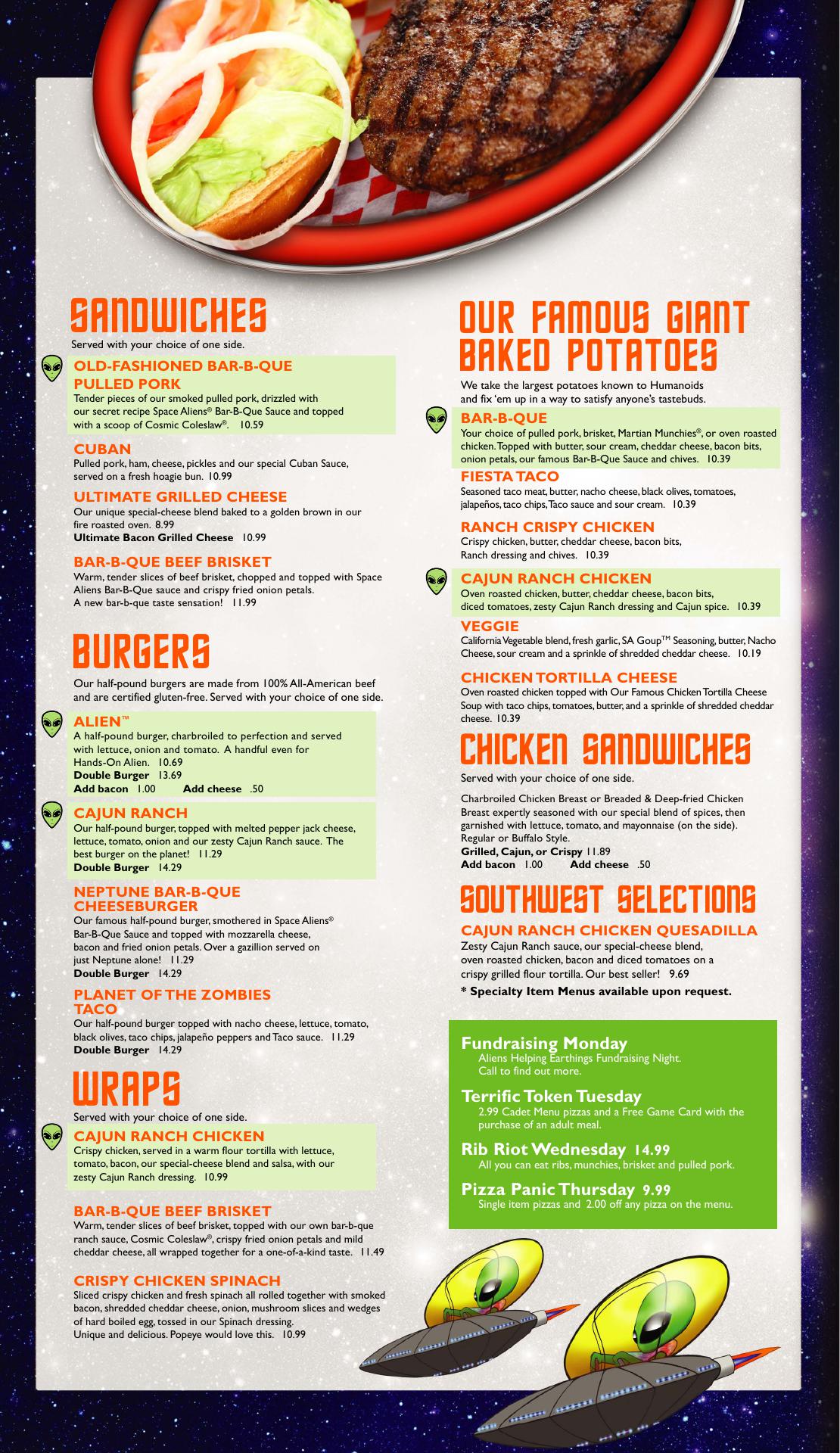 SANDWICHES

Served with your choice of one side.

OLD-FASHIONED BAR-B-QUE PULLED PORK
Tender pieces of our smoked pulled pork, drizzled with our secret recipe Space Aliens® Bar-B-Que Sauce and topped with a scoop of Cosmic Coleslaw®. 10.59

CUBAN
Pulled pork, ham, cheese, pickles and our special Cuban Sauce, served on a fresh hoagie bun. 10.99

ULTIMATE GRILLED CHEESE
Our unique special-cheese blend baked to a golden brown in our fire roasted oven. 8.99
Ultimate Bacon Grilled Cheese 10.99

BAR-B-QUE BEEF BRISKET
Warm, tender slices of beef brisket, chopped and topped with Space Aliens Bar-B-Que sauce and crispy fried onion petals. A new bar-b-que taste sensation! 11.99

BURGERS

Our half-pound burgers are made from 100% All-American beef and are certified gluten-free. Served with your choice of one side.

ALIEN™
A half-pound burger, charbroiled to perfection and served with lettuce, onion and tomato. A handful even for Hands-On Alien. 10.69
Double Burger 13.69
Add bacon 1.00 Add cheese .50

CAJUN RANCH
Our half-pound burger, topped with melted pepper jack cheese, lettuce, tomato, onion and our zesty Cajun Ranch sauce. The best burger on the planet! 11.29
Double Burger 14.29

NEPTUNE BAR-B-QUE CHEESEBURGER
Our famous half-pound burger, smothered in Space Aliens® Bar-B-Que Sauce and topped with mozzarella cheese, bacon and fried onion petals. Over a gazillion served on just Neptune alone! 11.29
Double Burger 14.29

PLANET OF THE ZOMBIES TACO
Our half-pound burger topped with nacho cheese, lettuce, tomato, black olives, taco chips, jalapeño peppers and Taco sauce. 11.29
Double Burger 14.29

WRAPS

Served with your choice of one side.

CAJUN RANCH CHICKEN
Crispy chicken, served in a warm flour tortilla with lettuce, tomato, bacon, our special-cheese blend and salsa, with our zesty Cajun Ranch dressing. 10.99

BAR-B-QUE BEEF BRISKET
Warm, tender slices of beef brisket, topped with our own bar-b-que ranch sauce, Cosmic Coleslaw®, crispy fried onion petals and mild cheddar cheese, all wrapped together for a one-of-a-kind taste. 11.49

CRISPY CHICKEN SPINACH
Sliced crispy chicken and fresh spinach all rolled together with smoked bacon, shredded cheddar cheese, onion, mushroom slices and wedges of hard boiled egg, tossed in our Spinach dressing. Unique and delicious. Popeye would love this. 10.99

OUR FAMOUS GIANT BAKED POTATOES

We take the largest potatoes known to Humanoids and fix 'em up in a way to satisfy anyone's tastebuds.

BAR-B-QUE
Your choice of pulled pork, brisket, Martian Munchies®, or oven roasted chicken. Topped with butter, sour cream, cheddar cheese, bacon bits, onion petals, our famous Bar-B-Que Sauce and chives. 10.39

FIESTA TACO
Seasoned taco meat, butter, nacho cheese, black olives, tomatoes, jalapeños, taco chips, Taco sauce and sour cream. 10.39

RANCH CRISPY CHICKEN
Crispy chicken, butter, cheddar cheese, bacon bits, Ranch dressing and chives. 10.39

CAJUN RANCH CHICKEN
Oven roasted chicken, butter, cheddar cheese, bacon bits, diced tomatoes, zesty Cajun Ranch dressing and Cajun spice. 10.39

VEGGIE
California Vegetable blend, fresh garlic, SA Goup™ Seasoning, butter, Nacho Cheese, sour cream and a sprinkle of shredded cheddar cheese. 10.19

CHICKEN TORTILLA CHEESE
Oven roasted chicken topped with Our Famous Chicken Tortilla Cheese Soup with taco chips, tomatoes, butter, and a sprinkle of shredded cheddar cheese. 10.39

CHICKEN SANDWICHES

Served with your choice of one side.

Charbroiled Chicken Breast or Breaded & Deep-fried Chicken Breast expertly seasoned with our special blend of spices, then garnished with lettuce, tomato, and mayonnaise (on the side). Regular or Buffalo Style.
Grilled, Cajun, or Crispy 11.89
Add bacon 1.00 Add cheese .50

SOUTHWEST SELECTIONS

CAJUN RANCH CHICKEN QUESADILLA
Zesty Cajun Ranch sauce, our special-cheese blend, oven roasted chicken, bacon and diced tomatoes on a crispy grilled flour tortilla. Our best seller! 9.69

* Specialty Item Menus available upon request.

Fundraising Monday
Aliens Helping Earthings Fundraising Night. Call to find out more.

Terrific Token Tuesday
2.99 Cadet Menu pizzas and a Free Game Card with the purchase of an adult meal.

Rib Riot Wednesday 14.99
All you can eat ribs, munchies, brisket and pulled pork.

Pizza Panic Thursday 9.99
Single item pizzas and 2.00 off any pizza on the menu.